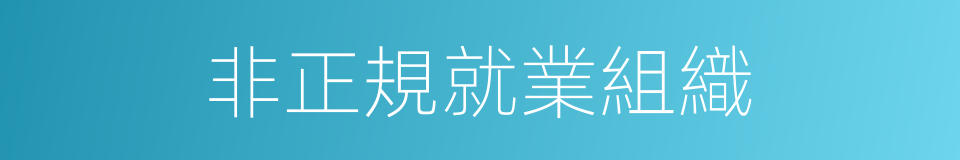 非正規就業組織